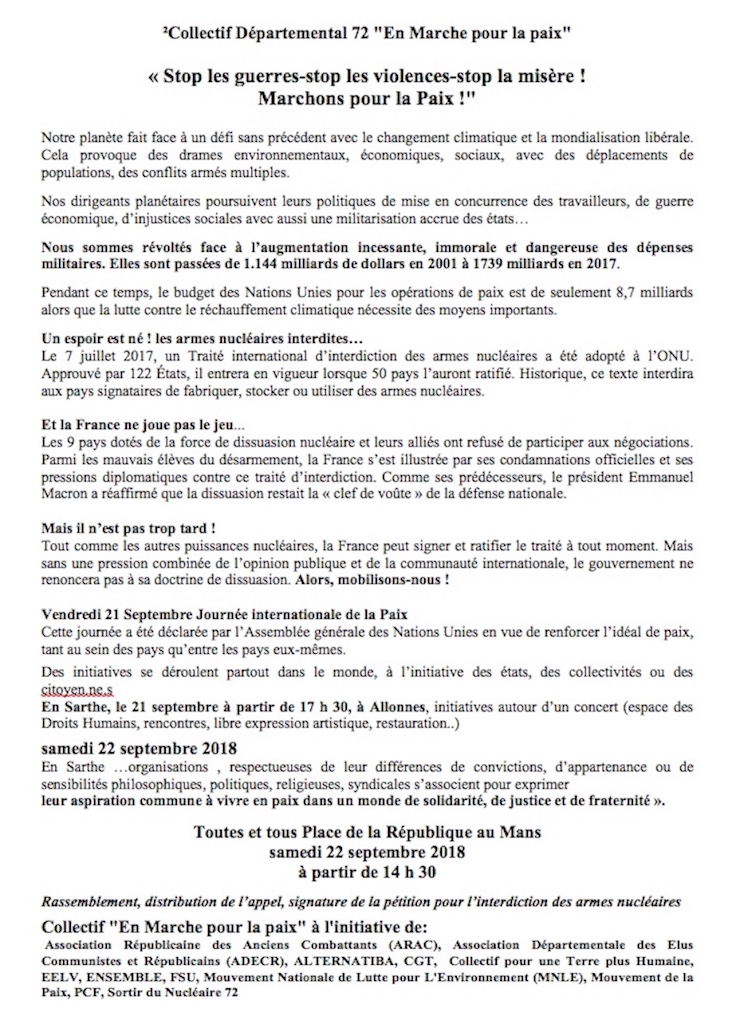 ²Collectif Départemental 72 "En Marche pour la paix"

« Stop les guerres-stop les violences-stop la misère ! Marchons pour la Paix !"

Notre planète fait face à un défi sans précédent avec le changement climatique et la mondialisation libérale. Cela provoque des drames environnementaux, économiques, sociaux, avec des déplacements de populations, des conflits armés multiples.

Nos dirigeants planétaires poursuivent leurs politiques de mise en concurrence des travailleurs, de guerre économique, d'injustices sociales avec aussi une militarisation accrue des états…

Nous sommes révoltés face à l'augmentation incessante, immorale et dangereuse des dépenses militaires. Elles sont passées de 1.144 milliards de dollars en 2001 à 1739 milliards en 2017.

Pendant ce temps, le budget des Nations Unies pour les opérations de paix est de seulement 8,7 milliards alors que la lutte contre le réchauffement climatique nécessite des moyens importants.

Un espoir est né ! les armes nucléaires interdites…
Le 7 juillet 2017, un Traité international d'interdiction des armes nucléaires a été adopté à l'ONU. Approuvé par 122 États, il entrera en vigueur lorsque 50 pays l'auront ratifié. Historique, ce texte interdira aux pays signataires de fabriquer, stocker ou utiliser des armes nucléaires.

Et la France ne joue pas le jeu…
Les 9 pays dotés de la force de dissuasion nucléaire et leurs alliés ont refusé de participer aux négociations. Parmi les mauvais élèves du désarmement, la France s'est illustrée par ses condamnations officielles et ses pressions diplomatiques contre ce traité d'interdiction. Comme ses prédécesseurs, le président Emmanuel Macron a réaffirmé que la dissuasion restait la « clef de voûte » de la défense nationale.

Mais il n'est pas trop tard !
Tout comme les autres puissances nucléaires, la France peut signer et ratifier le traité à tout moment. Mais sans une pression combinée de l'opinion publique et de la communauté internationale, le gouvernement ne renoncera pas à sa doctrine de dissuasion. Alors, mobilisons-nous !

Vendredi 21 Septembre Journée internationale de la Paix
Cette journée a été déclarée par l'Assemblée générale des Nations Unies en vue de renforcer l'idéal de paix, tant au sein des pays qu'entre les pays eux-mêmes.

Des initiatives se déroulent partout dans le monde, à l'initiative des états, des collectivités ou des citoyen.ne.s
En Sarthe, le 21 septembre à partir de 17 h 30, à Allonnes, initiatives autour d'un concert (espace des Droits Humains, rencontres, libre expression artistique, restauration..)

samedi 22 septembre 2018
En Sarthe …organisations , respectueuses de leur différences de convictions, d'appartenance ou de sensibilités philosophiques, politiques, religieuses, syndicales s'associent pour exprimer
leur aspiration commune à vivre en paix dans un monde de solidarité, de justice et de fraternité ».

Toutes et tous Place de la République au Mans
samedi 22 septembre 2018
à partir de 14 h 30

Rassemblement, distribution de l'appel, signature de la pétition pour l'interdiction des armes nucléaires

Collectif "En Marche pour la paix" à l'initiative de:
Association Républicaine des Anciens Combattants (ARAC), Association Départementale des Elus Communistes et Républicains (ADECR), ALTERNATIBA, CGT, Collectif pour une Terre plus Humaine, EELV, ENSEMBLE, FSU, Mouvement Nationale de Lutte pour L'Environnement (MNLE), Mouvement de la Paix, PCF, Sortir du Nucléaire 72